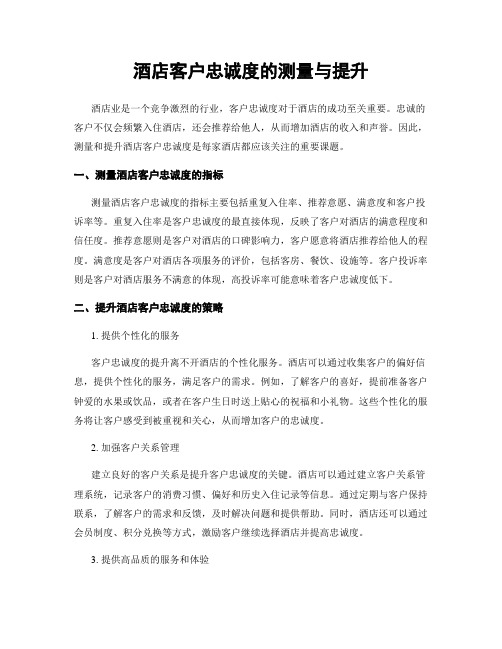 酒店客户忠诚度的测量与提升

酒店业是一个竞争激烈的行业，客户忠诚度对于酒店的成功至关重要。忠诚的客户不仅会频繁入住酒店，还会推荐给他人，从而增加酒店的收入和声誉。因此，测量和提升酒店客户忠诚度是每家酒店都应该关注的重要课题。

一、测量酒店客户忠诚度的指标

测量酒店客户忠诚度的指标主要包括重复入住率、推荐意愿、满意度和客户投诉率等。重复入住率是客户忠诚度的最直接体现，反映了客户对酒店的满意程度和信任度。推荐意愿则是客户对酒店的口碑影响力，客户愿意将酒店推荐给他人的程度。满意度是客户对酒店各项服务的评价，包括客房、餐饮、设施等。客户投诉率则是客户对酒店服务不满意的体现，高投诉率可能意味着客户忠诚度低下。

二、提升酒店客户忠诚度的策略

1. 提供个性化的服务

客户忠诚度的提升离不开酒店的个性化服务。酒店可以通过收集客户的偏好信息，提供个性化的服务，满足客户的需求。例如，了解客户的喜好，提前准备客户钟爱的水果或饮品，或者在客户生日时送上贴心的祝福和小礼物。这些个性化的服务将让客户感受到被重视和关心，从而增加客户的忠诚度。

2. 加强客户关系管理

建立良好的客户关系是提升客户忠诚度的关键。酒店可以通过建立客户关系管理系统，记录客户的消费习惯、偏好和历史入住记录等信息。通过定期与客户保持联系，了解客户的需求和反馈，及时解决问题和提供帮助。同时，酒店还可以通过会员制度、积分兑换等方式，激励客户继续选择酒店并提高忠诚度。

3. 提供高品质的服务和体验